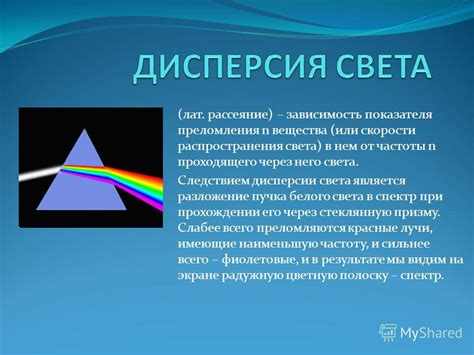 ДИСПЕРСИЯ СВЕТА

(лат. рассеяние) – зависимость показателя преломления n вещества (или скорости распространения света) в нем от частоты n проходящего через него света.

Следствием дисперсии света является разложение пучка белого света в спектр при прохождении его через стеклянную призму. Слабее всего преломляются красные лучи, имеющие наименьшую частоту, и сильнее всего – фиолетовые, и в результате мы видим на экране радужную цветную полоску – спектр.

MyShared